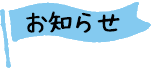 お知らせ